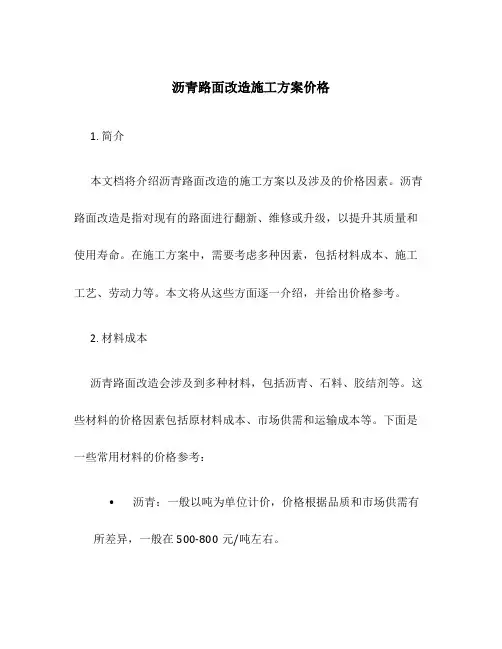 沥青路面改造施工方案价格

1. 简介

本文档将介绍沥青路面改造的施工方案以及涉及的价格因素。沥青路面改造是指对现有的路面进行翻新、维修或升级，以提升其质量和使用寿命。在施工方案中，需要考虑多种因素，包括材料成本、施工工艺、劳动力等。本文将从这些方面逐一介绍，并给出价格参考。

2. 材料成本

沥青路面改造会涉及到多种材料，包括沥青、石料、胶结剂等。这些材料的价格因素包括原材料成本、市场供需和运输成本等。下面是一些常用材料的价格参考：

• 沥青：一般以吨为单位计价，价格根据品质和市场供需有所差异，一般在 500-800 元/吨左右。